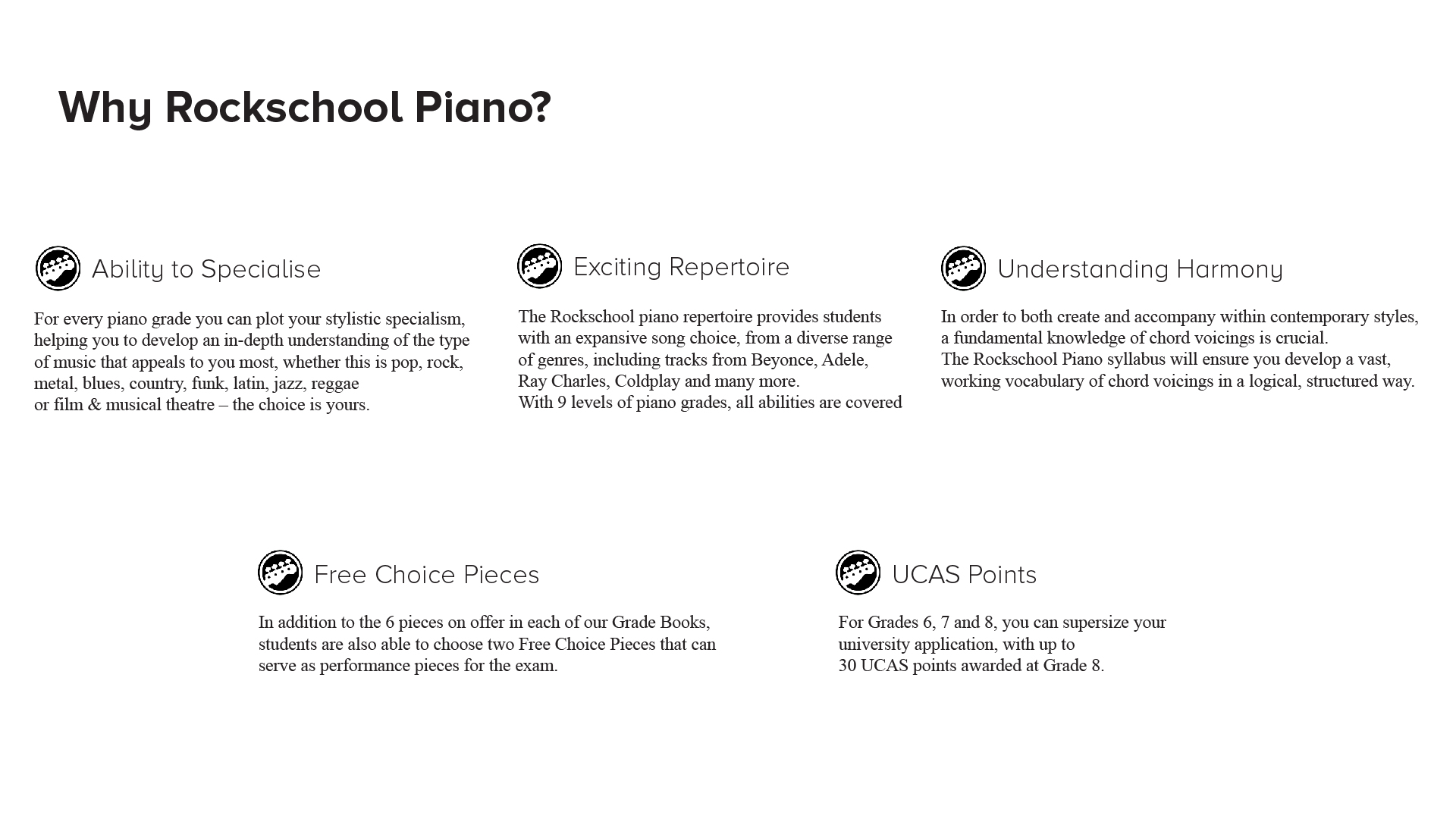 Why Rockschool Piano?

Ability to Specialise

For every piano grade you can plot your stylistic specialism, helping you to develop an in-depth understanding of the type of music that appeals to you most, whether this is pop, rock, metal, blues, country, funk, latin, jazz, reggae or film & musical theatre – the choice is yours.

Exciting Repertoire

The Rockschool piano repertoire provides students with an expansive song choice, from a diverse range of genres, including tracks from Beyonce, Adele, Ray Charles, Coldplay and many more.
With 9 levels of piano grades, all abilities are covered

Understanding Harmony

In order to both create and accompany within contemporary styles, a fundamental knowledge of chord voicings is crucial.
The Rockschool Piano syllabus will ensure you develop a vast, working vocabulary of chord voicings in a logical, structured way.

Free Choice Pieces

In addition to the 6 pieces on offer in each of our Grade Books, students are also able to choose two Free Choice Pieces that can serve as performance pieces for the exam.

UCAS Points

For Grades 6, 7 and 8, you can supersize your university application, with up to 30 UCAS points awarded at Grade 8.